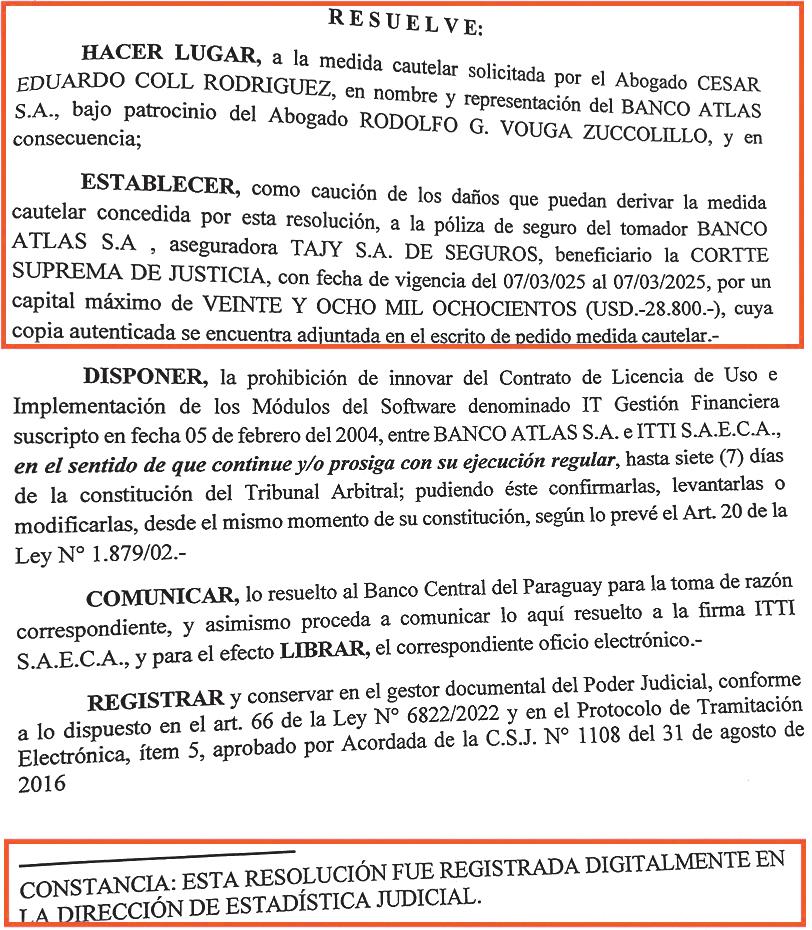 RESUELVE:

HACER LUGAR, a la medida cautelar solicitada por el Abogado CESAR EDUARDO COLL RODRIGUEZ, en nombre y representación del BANCO ATLAS S.A., bajo patrocinio del Abogado RODOLFO G. VOUGA ZUCCOLILLO, y en consecuencia;

ESTABLECER, como caución de los daños que puedan derivar la medida cautelar concedida por esta resolución, a la póliza de seguro del tomador BANCO ATLAS S.A , aseguradora TAJY S.A. DE SEGUROS, beneficiario la CORTTE SUPREMA DE JUSTICIA, con fecha de vigencia del 07/03/025 al 07/03/2025, por un capital máximo de VEINTE Y OCHO MIL OCHOCIENTOS (USD.-28.800.-), cuya copia autenticada se encuentra adjuntada en el escrito de pedido medida cautelar.-

DISPONER, la prohibición de innovar del Contrato de Licencia de Uso e Implementación de los Módulos del Software denominado IT Gestión Financiera suscripto en fecha 05 de febrero del 2004, entre BANCO ATLAS S.A. e ITTI S.A.E.C.A., en el sentido de que continue y/o prosiga con su ejecución regular, hasta siete (7) días de la constitución del Tribunal Arbitral; pudiendo éste confirmarlas, levantarlas o modificarlas, desde el mismo momento de su constitución, según lo prevé el Art. 20 de la Ley N° 1.879/02.-

COMUNICAR, lo resuelto al Banco Central del Paraguay para la toma de razón correspondiente, y asimismo proceda a comunicar lo aquí resuelto a la firma ITTI S.A.E.C.A., y para el efecto LIBRAR, el correspondiente oficio electrónico.-

REGISTRAR y conservar en el gestor documental del Poder Judicial, conforme a lo dispuesto en el art. 66 de la Ley N° 6822/2022 y en el Protocolo de Tramitación Electrónica, ítem 5, aprobado por Acordada de la C.S.J. N° 1108 del 31 de agosto de 2016

CONSTANCIA: ESTA RESOLUCIÓN FUE REGISTRADA DIGITALMENTE EN LA DIRECCIÓN DE ESTADÍSTICA JUDICIAL.